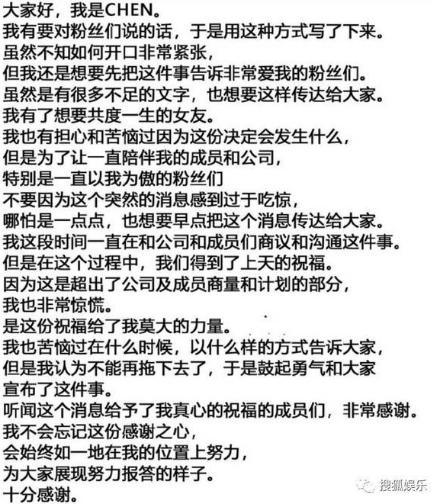 大家好，我是CHEN。
我有要对粉丝们说的话，于是用这种方式写了下来。
虽然不知如何开口非常紧张，
但我还是想要先把这件事告诉非常爱我的粉丝们。
虽然是有很多不足的文字，也想要这样传达给大家。
我有了想要共度一生的女友。
我也有担心和苦恼过因为这份决定会发生什么，
但是为了让一直陪伴我的成员和公司，
特别是一直以我为傲的粉丝们
不要因为这个突然的消息感到过于吃惊，
哪怕是一点点，也想要早点把这个消息传达给大家。
我这段时间一直在和公司和成员们商议和沟通这件事。
但是在这个过程中，我们得到了上天的祝福。
因为这是超出了公司及成员商量和计划的部分，
我也非常惊慌。
是这份祝福给了我莫大的力量。
我也苦恼过在什么时候，以什么样的方式告诉大家，
但是我认为不能再拖下去了，于是鼓起勇气和大家
宣布了这件事。
听闻这个消息给予了我真心的祝福的成员们，非常感谢。
我不会忘记这份感谢之心，
会始终如一地在我的位置上努力，
为大家展现努力报答的样子。
十分感谢。

搜狐娱乐